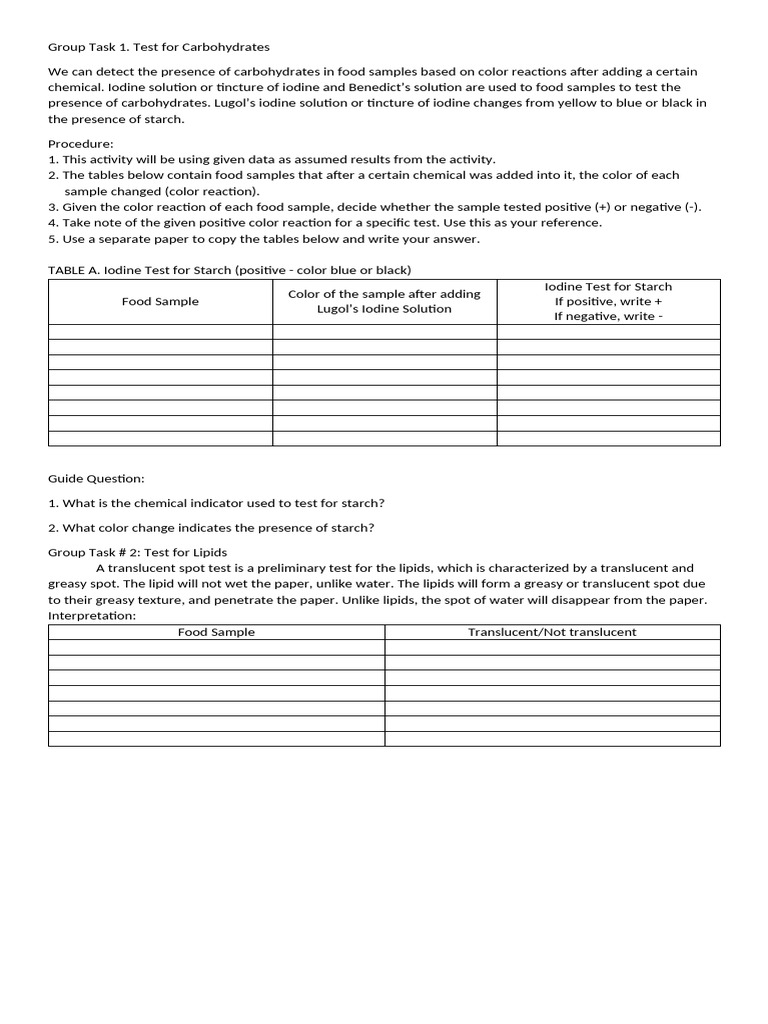 Group Task 1. Test for Carbohydrates

We can detect the presence of carbohydrates in food samples based on color reactions after adding a certain chemical. Iodine solution or tincture of iodine and Benedict's solution are used to food samples to test the presence of carbohydrates. Lugol's iodine solution or tincture of iodine changes from yellow to blue or black in the presence of starch.

Procedure:
1. This activity will be using given data as assumed results from the activity.
2. The tables below contain food samples that after a certain chemical was added into it, the color of each sample changed (color reaction).
3. Given the color reaction of each food sample, decide whether the sample tested positive (+) or negative (-).
4. Take note of the given positive color reaction for a specific test. Use this as your reference.
5. Use a separate paper to copy the tables below and write your answer.

TABLE A. Iodine Test for Starch (positive - color blue or black)

| Food Sample | Color of the sample after adding Lugol's Iodine Solution | Iodine Test for Starch If positive, write + If negative, write - |
|---|---|---|
| | | |
| | | |
| | | |
| | | |
| | | |
| | | |
| | | |
| | | |

Guide Question:

1. What is the chemical indicator used to test for starch?

2. What color change indicates the presence of starch?

Group Task # 2: Test for Lipids
A translucent spot test is a preliminary test for the lipids, which is characterized by a translucent and greasy spot. The lipid will not wet the paper, unlike water. The lipids will form a greasy or translucent spot due to their greasy texture, and penetrate the paper. Unlike lipids, the spot of water will disappear from the paper.
Interpretation:

| Food Sample | Translucent/Not translucent |
|---|---|
| | |
| | |
| | |
| | |
| | |
| | |
| | |